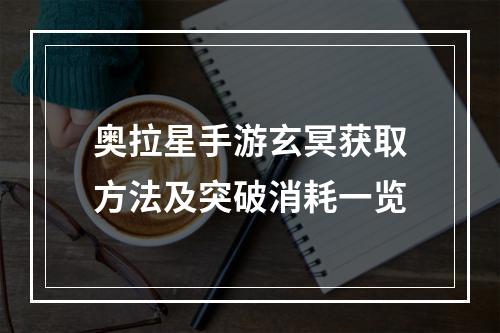 奥拉星手游玄冥获取方法及突破消耗一览